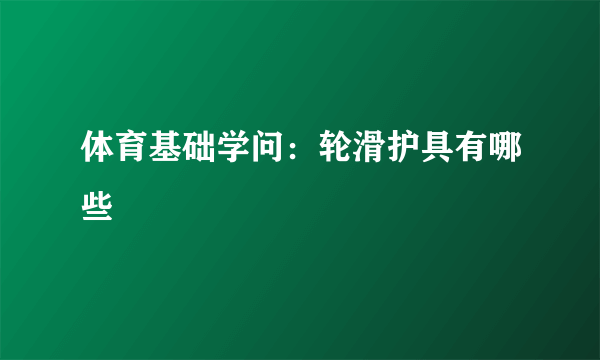 体育基础学问：轮滑护具有哪些